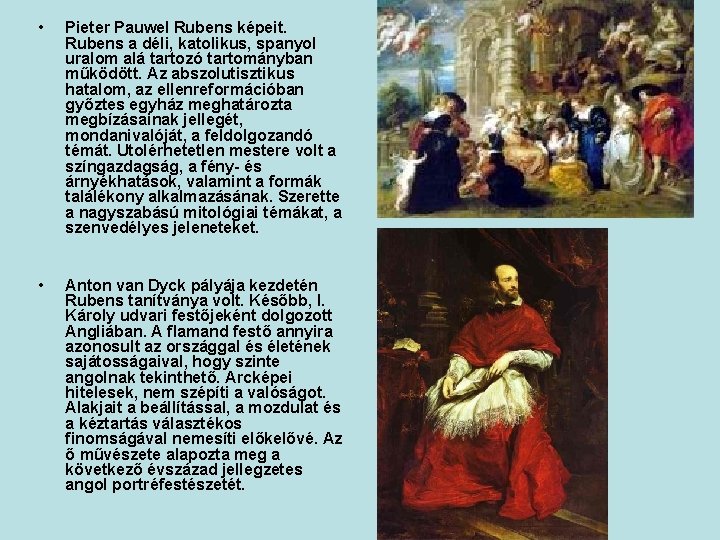 • Pieter Pauwel Rubens képeit. Rubens a déli, katolikus, spanyol uralom alá tartozó tartományban működött. Az abszolutisztikus hatalom, az ellenreformációban győztes egyház meghatározta megbízásainak jellegét, mondanivalóját, a feldolgozandó témát. Utolérhetetlen mestere volt a színgazdagság, a fény- és árnyékhatások, valamint a formák találékony alkalmazásának. Szerette a nagyszabású mitológiai témákat, a szenvedélyes jeleneteket.

• Anton van Dyck pályája kezdetén Rubens tanítványa volt. Később, I. Károly udvari festőjeként dolgozott Angliában. A flamand festő annyira azonosult az országgal és életének sajátosságaival, hogy szinte angolnak tekinthető. Arcképei hitelesek, nem szépíti a valóságot. Alakjait a beállítással, a mozdulat és a kéztartás választékos finomságával nemesíti előkelővé. Az ő művészete alapozta meg a következő évszázad jellegzetes angol portréfestészetét.